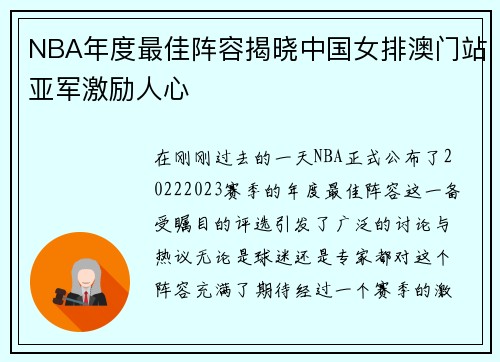 NBA年度最佳阵容揭晓中国女排澳门站亚军激励人心

在刚刚过去的一天NBA正式公布了20222023赛季的年度最佳阵容这一备受瞩目的评选引发了广泛的讨论与热议无论是球迷还是专家都对这个阵容充满了期待经过一个赛季的激